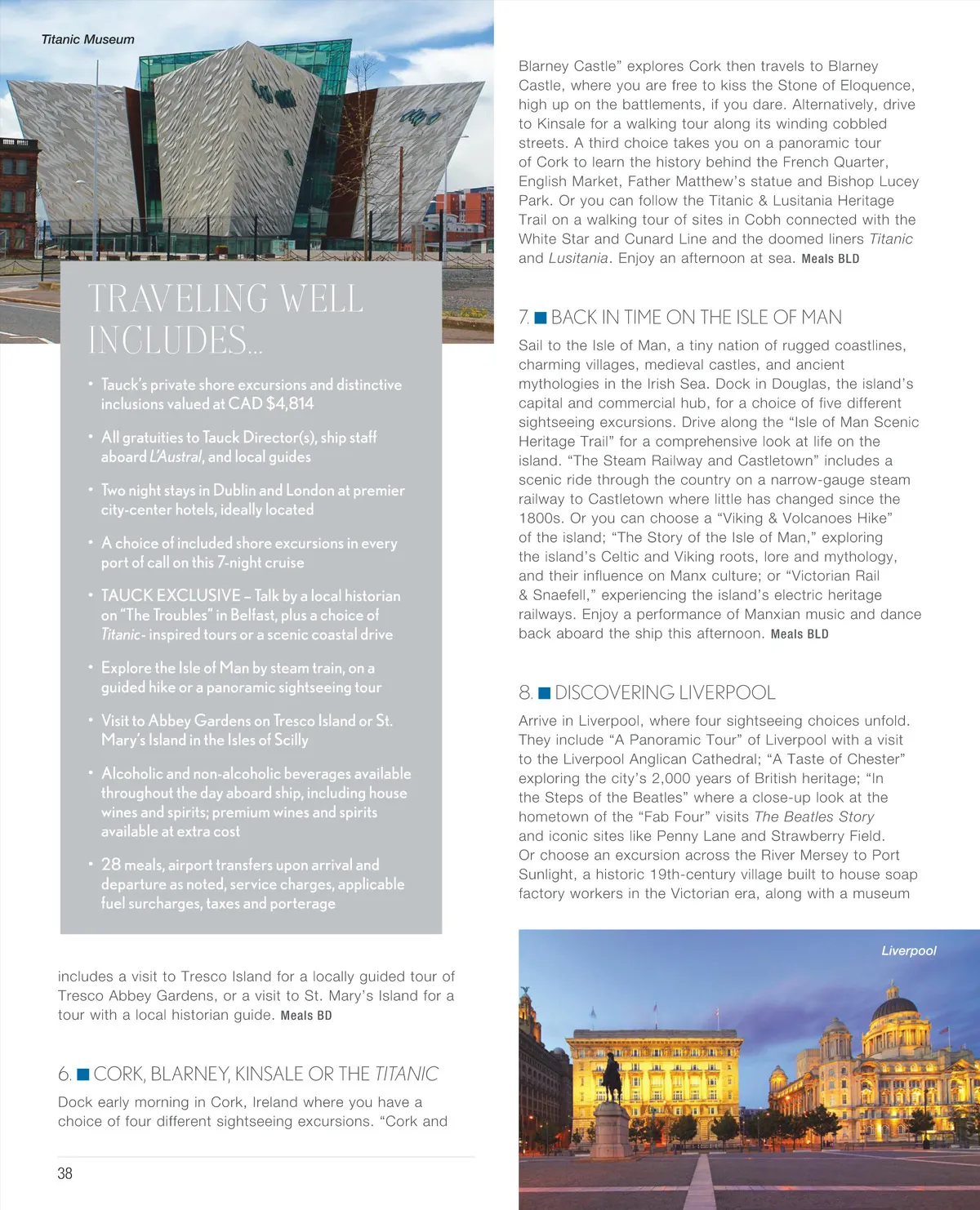 Titanic Museum

TRAVELING WELL INCLUDES...

• Tauck's private shore excursions and distinctive inclusions valued at CAD $4,814

• All gratuities to Tauck Director(s), ship staff aboard L'Austral, and local guides

• Two night stays in Dublin and London at premier city-center hotels, ideally located

• A choice of included shore excursions in every port of call on this 7-night cruise

• TAUCK EXCLUSIVE – Talk by a local historian on "The Troubles" in Belfast, plus a choice of Titanic- inspired tours or a scenic coastal drive

• Explore the Isle of Man by steam train, on a guided hike or a panoramic sightseeing tour

• Visit to Abbey Gardens on Tresco Island or St. Mary's Island in the Isles of Scilly

• Alcoholic and non-alcoholic beverages available throughout the day aboard ship, including house wines and spirits; premium wines and spirits available at extra cost

• 28 meals, airport transfers upon arrival and departure as noted, service charges, applicable fuel surcharges, taxes and porterage

includes a visit to Tresco Island for a locally guided tour of Tresco Abbey Gardens, or a visit to St. Mary's Island for a tour with a local historian guide. Meals BD

6. CORK, BLARNEY, KINSALE OR THE TITANIC

Dock early morning in Cork, Ireland where you have a choice of four different sightseeing excursions. "Cork and

38

Blarney Castle" explores Cork then travels to Blarney Castle, where you are free to kiss the Stone of Eloquence, high up on the battlements, if you dare. Alternatively, drive to Kinsale for a walking tour along its winding cobbled streets. A third choice takes you on a panoramic tour of Cork to learn the history behind the French Quarter, English Market, Father Matthew's statue and Bishop Lucey Park. Or you can follow the Titanic & Lusitania Heritage Trail on a walking tour of sites in Cobh connected with the White Star and Cunard Line and the doomed liners Titanic and Lusitania. Enjoy an afternoon at sea. Meals BLD

7. BACK IN TIME ON THE ISLE OF MAN

Sail to the Isle of Man, a tiny nation of rugged coastlines, charming villages, medieval castles, and ancient mythologies in the Irish Sea. Dock in Douglas, the island's capital and commercial hub, for a choice of five different sightseeing excursions. Drive along the "Isle of Man Scenic Heritage Trail" for a comprehensive look at life on the island. "The Steam Railway and Castletown" includes a scenic ride through the country on a narrow-gauge steam railway to Castletown where little has changed since the 1800s. Or you can choose a "Viking & Volcanoes Hike" of the island; "The Story of the Isle of Man," exploring the island's Celtic and Viking roots, lore and mythology, and their influence on Manx culture; or "Victorian Rail & Snaefell," experiencing the island's electric heritage railways. Enjoy a performance of Manxian music and dance back aboard the ship this afternoon. Meals BLD

8. DISCOVERING LIVERPOOL

Arrive in Liverpool, where four sightseeing choices unfold. They include "A Panoramic Tour" of Liverpool with a visit to the Liverpool Anglican Cathedral; "A Taste of Chester" exploring the city's 2,000 years of British heritage; "In the Steps of the Beatles" where a close-up look at the hometown of the "Fab Four" visits The Beatles Story and iconic sites like Penny Lane and Strawberry Field. Or choose an excursion across the River Mersey to Port Sunlight, a historic 19th-century village built to house soap factory workers in the Victorian era, along with a museum

Liverpool